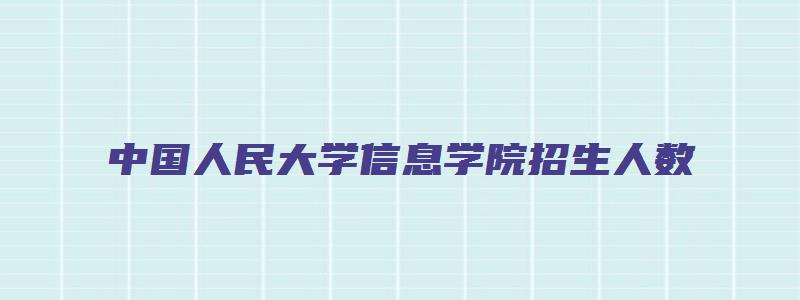 中国人民大学信息学院招生人数